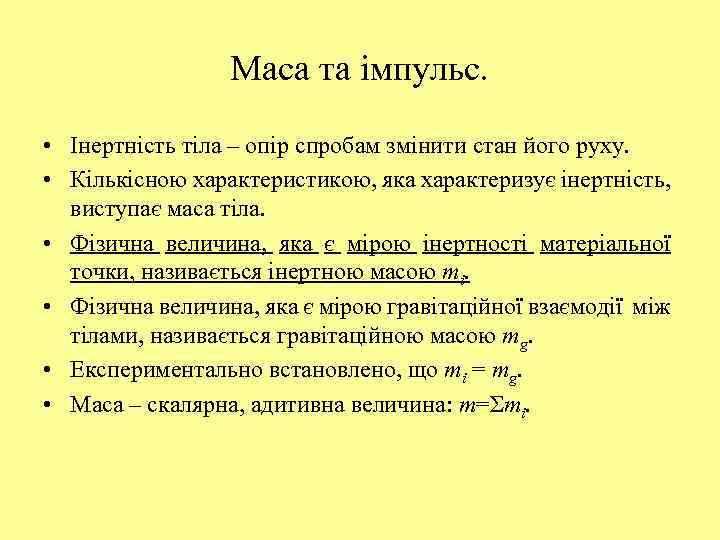 Маса та імпульс.

• Інертність тіла – опір спробам змінити стан його руху.

• Кількісною характеристикою, яка характеризує інертність, виступає маса тіла.

• Фізична величина, яка є мірою інертності матеріальної точки, називається інертною масою $m_i$.

• Фізична величина, яка є мірою гравітаційної взаємодії між тілами, називається гравітаційною масою $m_g$.

• Експериментально встановлено, що $m_i = m_g$.

• Маса – скалярна, адитивна величина: $m=\Sigma m_i$.